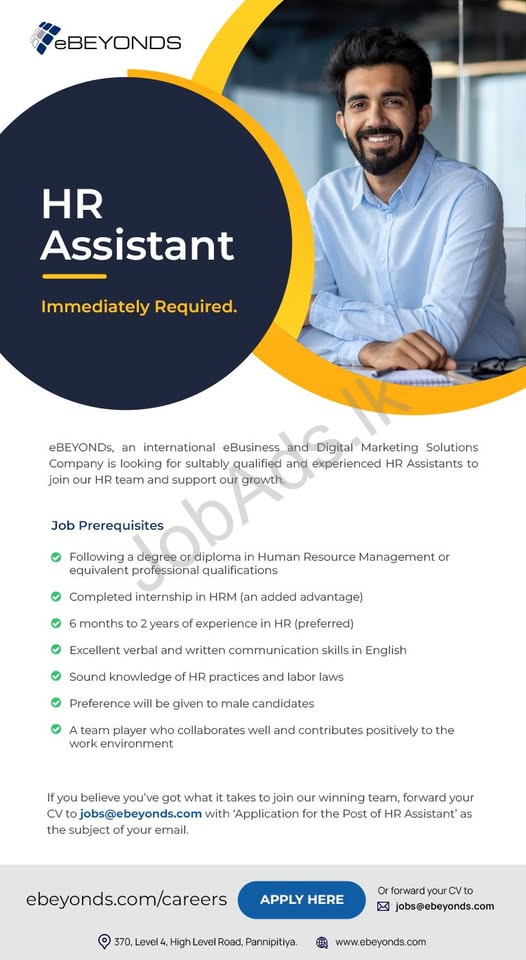 eBEYONDS

HR Assistant

Immediately Required.

JobAds.lk

eBEYONDs, an international eBusiness and Digital Marketing Solutions Company is looking for suitably qualified and experienced HR Assistants to join our HR team and support our growth.

Job Prerequisites

Following a degree or diploma in Human Resource Management or equivalent professional qualifications

Completed internship in HRM (an added advantage)

6 months to 2 years of experience in HR (preferred)

Excellent verbal and written communication skills in English

Sound knowledge of HR practices and labor laws

Preference will be given to male candidates

A team player who collaborates well and contributes positively to the work environment

If you believe you've got what it takes to join our winning team, forward your CV to jobs@ebeyonds.com with 'Application for the Post of HR Assistant' as the subject of your email.

ebeyonds.com/careers

APPLY HERE

Or forward your CV to
jobs@ebeyonds.com

370, Level 4, High Level Road, Pannipitiya.

www.ebeyonds.com